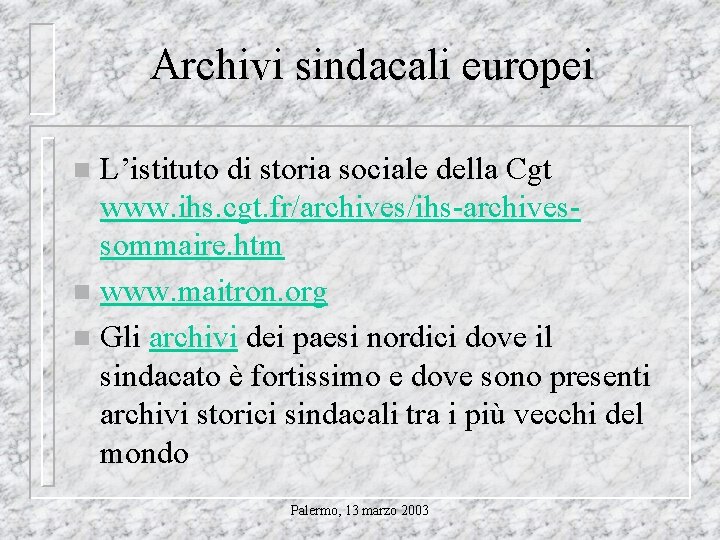 Archivi sindacali europei

L’istituto di storia sociale della Cgt www.ihs.cgt.fr/archives/ihs-archives-sommaire.htm

www.maitron.org

Gli archivi dei paesi nordici dove il sindacato è fortissimo e dove sono presenti archivi storici sindacali tra i più vecchi del mondo

Palermo, 13 marzo 2003